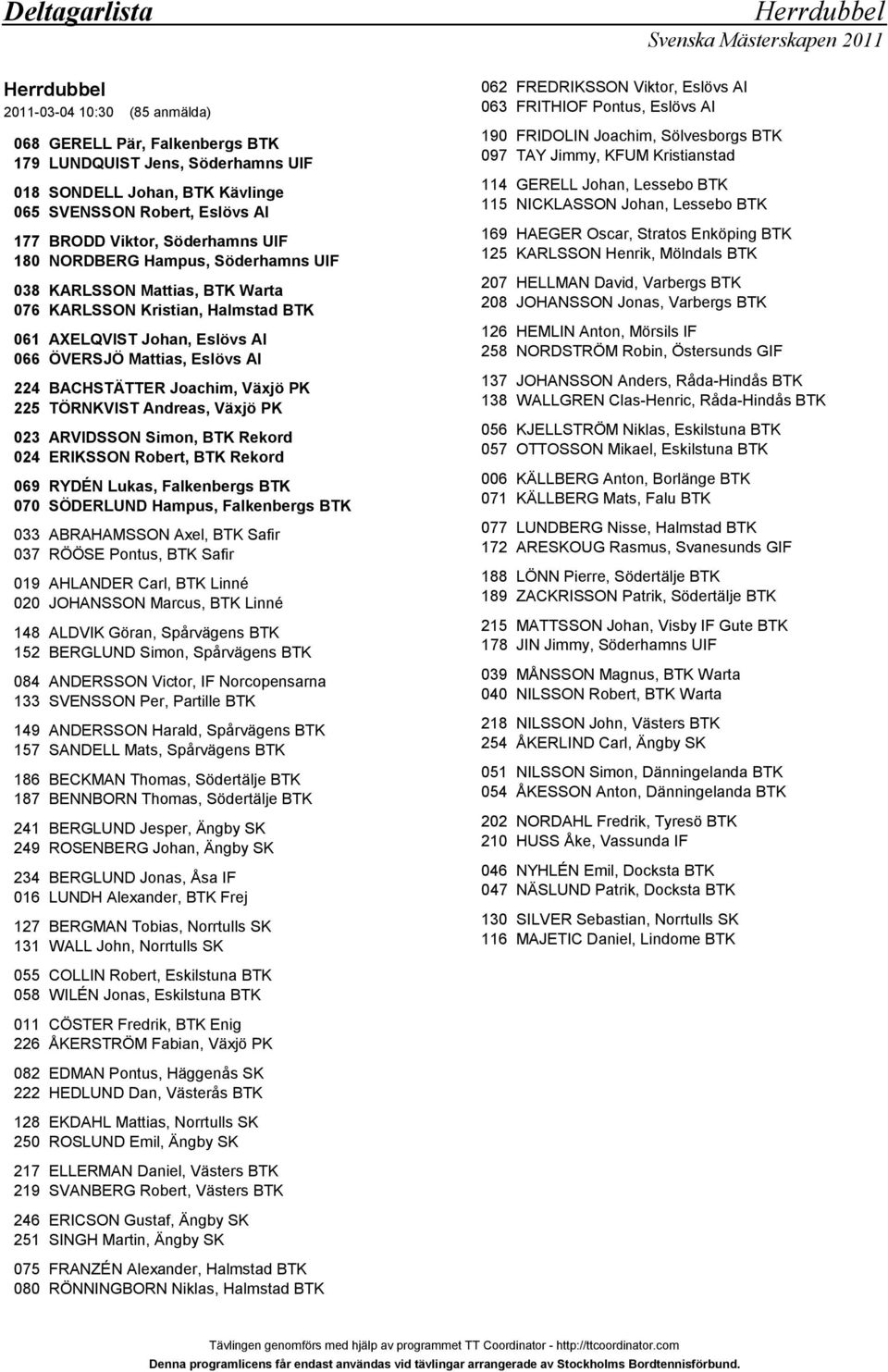 Deltagarlista

Herrdubbel
Svenska Mästerskapen 2011

Herrdubbel
2011-03-04 10:30 (85 anmälda)

068 GERELL Pär, Falkenbergs BTK
179 LUNDQUIST Jens, Söderhamns UIF

018 SONDELL Johan, BTK Kävlinge
065 SVENSSON Robert, Eslövs AI

177 BRODD Viktor, Söderhamns UIF
180 NORDBERG Hampus, Söderhamns UIF

038 KARLSSON Mattias, BTK Warta
076 KARLSSON Kristian, Halmstad BTK

061 AXELQVIST Johan, Eslövs AI
066 ÖVERSJÖ Mattias, Eslövs AI

224 BACHSTÄTTER Joachim, Växjö PK
225 TÖRNKVIST Andreas, Växjö PK

023 ARVIDSSON Simon, BTK Rekord
024 ERIKSSON Robert, BTK Rekord

069 RYDÉN Lukas, Falkenbergs BTK
070 SÖDERLUND Hampus, Falkenbergs BTK

033 ABRAHAMSSON Axel, BTK Safir
037 RÖÖSE Pontus, BTK Safir

019 AHLANDER Carl, BTK Linné
020 JOHANSSON Marcus, BTK Linné

148 ALDVIK Göran, Spårvägens BTK
152 BERGLUND Simon, Spårvägens BTK

084 ANDERSSON Victor, IF Norcopensarna
133 SVENSSON Per, Partille BTK

149 ANDERSSON Harald, Spårvägens BTK
157 SANDELL Mats, Spårvägens BTK

186 BECKMAN Thomas, Södertälje BTK
187 BENNBORN Thomas, Södertälje BTK

241 BERGLUND Jesper, Ängby SK
249 ROSENBERG Johan, Ängby SK

234 BERGLUND Jonas, Åsa IF
016 LUNDH Alexander, BTK Frej

127 BERGMAN Tobias, Norrtulls SK
131 WALL John, Norrtulls SK

055 COLLIN Robert, Eskilstuna BTK
058 WILÉN Jonas, Eskilstuna BTK

011 CÖSTER Fredrik, BTK Enig
226 ÅKERSTRÖM Fabian, Växjö PK

082 EDMAN Pontus, Häggenås SK
222 HEDLUND Dan, Västerås BTK

128 EKDAHL Mattias, Norrtulls SK
250 ROSLUND Emil, Ängby SK

217 ELLERMAN Daniel, Västers BTK
219 SVANBERG Robert, Västers BTK

246 ERICSON Gustaf, Ängby SK
251 SINGH Martin, Ängby SK

075 FRANZÉN Alexander, Halmstad BTK
080 RÖNNINGBORN Niklas, Halmstad BTK

062 FREDRIKSSON Viktor, Eslövs AI
063 FRITHIOF Pontus, Eslövs AI

190 FRIDOLIN Joachim, Sölvesborgs BTK
097 TAY Jimmy, KFUM Kristianstad

114 GERELL Johan, Lessebo BTK
115 NICKLASSON Johan, Lessebo BTK

169 HAEGER Oscar, Stratos Enköping BTK
125 KARLSSON Henrik, Mölndals BTK

207 HELLMAN David, Varbergs BTK
208 JOHANSSON Jonas, Varbergs BTK

126 HEMLIN Anton, Mörsils IF
258 NORDSTRÖM Robin, Östersunds GIF

137 JOHANSSON Anders, Råda-Hindås BTK
138 WALLGREN Clas-Henric, Råda-Hindås BTK

056 KJELLSTRÖM Niklas, Eskilstuna BTK
057 OTTOSSON Mikael, Eskilstuna BTK

006 KÄLLBERG Anton, Borlänge BTK
071 KÄLLBERG Mats, Falu BTK

077 LUNDBERG Nisse, Halmstad BTK
172 ARESKOUG Rasmus, Svanesunds GIF

188 LÖNN Pierre, Södertälje BTK
189 ZACKRISSON Patrik, Södertälje BTK

215 MATTSSON Johan, Visby IF Gute BTK
178 JIN Jimmy, Söderhamns UIF

039 MÅNSSON Magnus, BTK Warta
040 NILSSON Robert, BTK Warta

218 NILSSON John, Västers BTK
254 ÅKERLIND Carl, Ängby SK

051 NILSSON Simon, Dänningelanda BTK
054 ÅKESSON Anton, Dänningelanda BTK

202 NORDAHL Fredrik, Tyresö BTK
210 HUSS Åke, Vassunda IF

046 NYHLÉN Emil, Docksta BTK
047 NÄSLUND Patrik, Docksta BTK

130 SILVER Sebastian, Norrtulls SK
116 MAJETIC Daniel, Lindome BTK

Tävlingen genomförs med hjälp av programmet TT Coordinator - http://ttcoordinator.com
Denna programlicens får endast användas vid tävlingar arrangerade av Stockholms Bordtennisförbund.